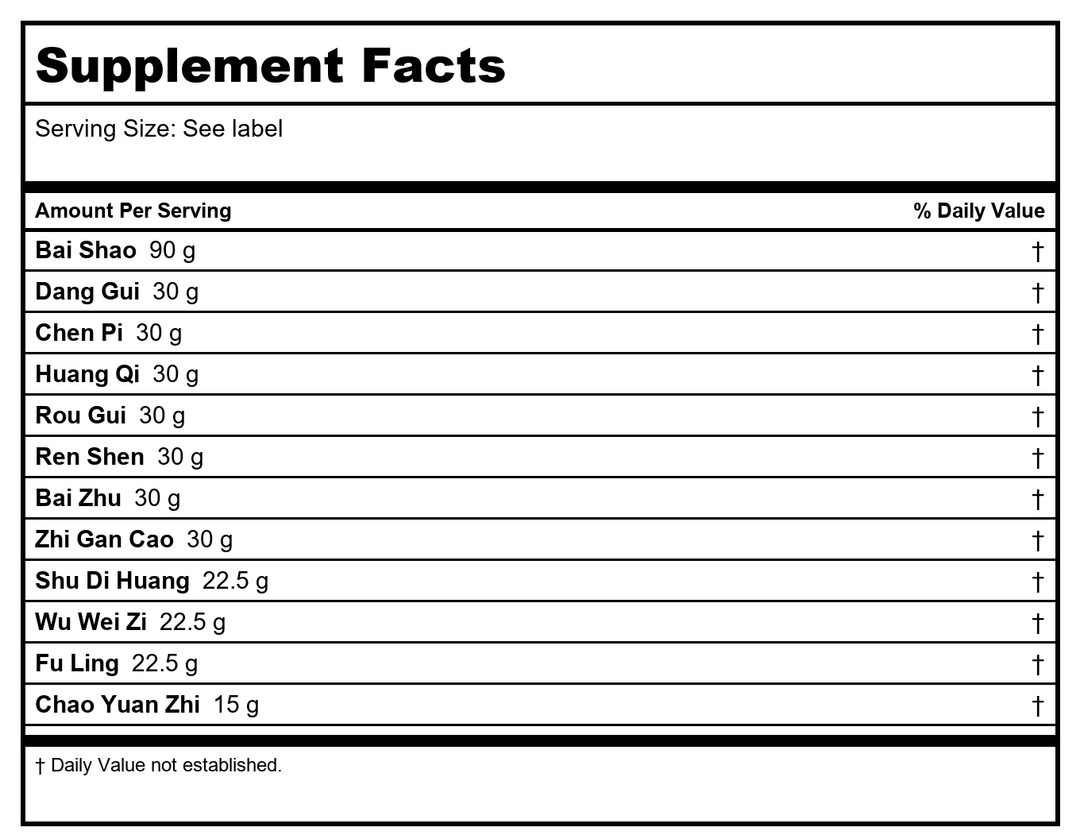 Supplement Facts

Serving Size: See label

| Amount Per Serving | % Daily Value |
|---|---|
| Bai Shao 90 g | † |
| Dang Gui 30 g | † |
| Chen Pi 30 g | † |
| Huang Qi 30 g | † |
| Rou Gui 30 g | † |
| Ren Shen 30 g | † |
| Bai Zhu 30 g | † |
| Zhi Gan Cao 30 g | † |
| Shu Di Huang 22.5 g | † |
| Wu Wei Zi 22.5 g | † |
| Fu Ling 22.5 g | † |
| Chao Yuan Zhi 15 g | † |

† Daily Value not established.